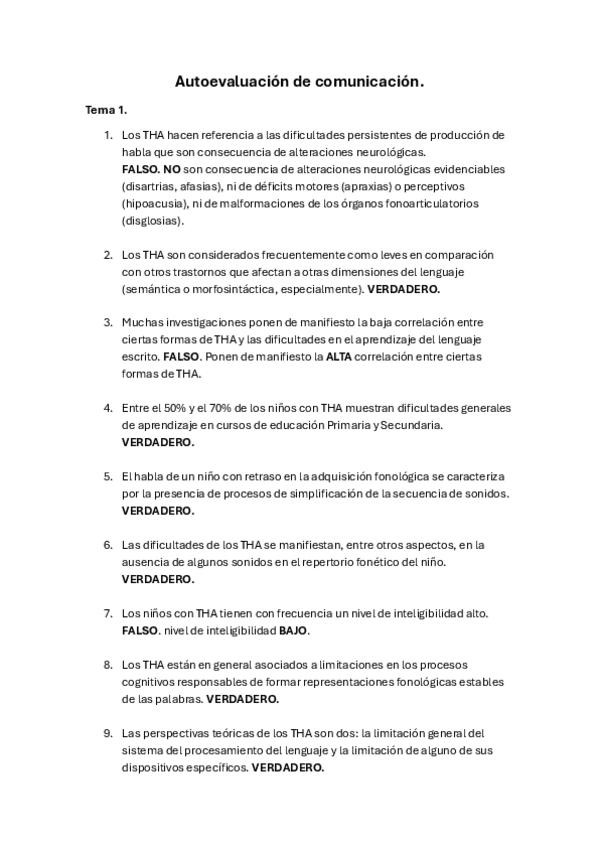 Autoevaluación de comunicación.

Tema 1.

1. Los THA hacen referencia a las dificultades persistentes de producción de habla que son consecuencia de alteraciones neurológicas.
FALSO. NO son consecuencia de alteraciones neurológicas evidenciables (disartrias, afasias), ni de déficits motores (apraxias) o perceptivos (hipoacusia), ni de malformaciones de los órganos fonoarticulatorios (disglosias).

2. Los THA son considerados frecuentemente como leves en comparación con otros trastornos que afectan a otras dimensiones del lenguaje (semántica o morfosintáctica, especialmente). VERDADERO.

3. Muchas investigaciones ponen de manifiesto la baja correlación entre ciertas formas de THA y las dificultades en el aprendizaje del lenguaje escrito. FALSO. Ponen de manifiesto la ALTA correlación entre ciertas formas de THA.

4. Entre el 50% y el 70% de los niños con THA muestran dificultades generales de aprendizaje en cursos de educación Primaria y Secundaria. VERDADERO.

5. El habla de un niño con retraso en la adquisición fonológica se caracteriza por la presencia de procesos de simplificación de la secuencia de sonidos. VERDADERO.

6. Las dificultades de los THA se manifiestan, entre otros aspectos, en la ausencia de algunos sonidos en el repertorio fonético del niño. VERDADERO.

7. Los niños con THA tienen con frecuencia un nivel de inteligibilidad alto. FALSO. nivel de inteligibilidad BAJO.

8. Los THA están en general asociados a limitaciones en los procesos cognitivos responsables de formar representaciones fonológicas estables de las palabras. VERDADERO.

9. Las perspectivas teóricas de los THA son dos: la limitación general del sistema del procesamiento del lenguaje y la limitación de alguno de sus dispositivos específicos. VERDADERO.